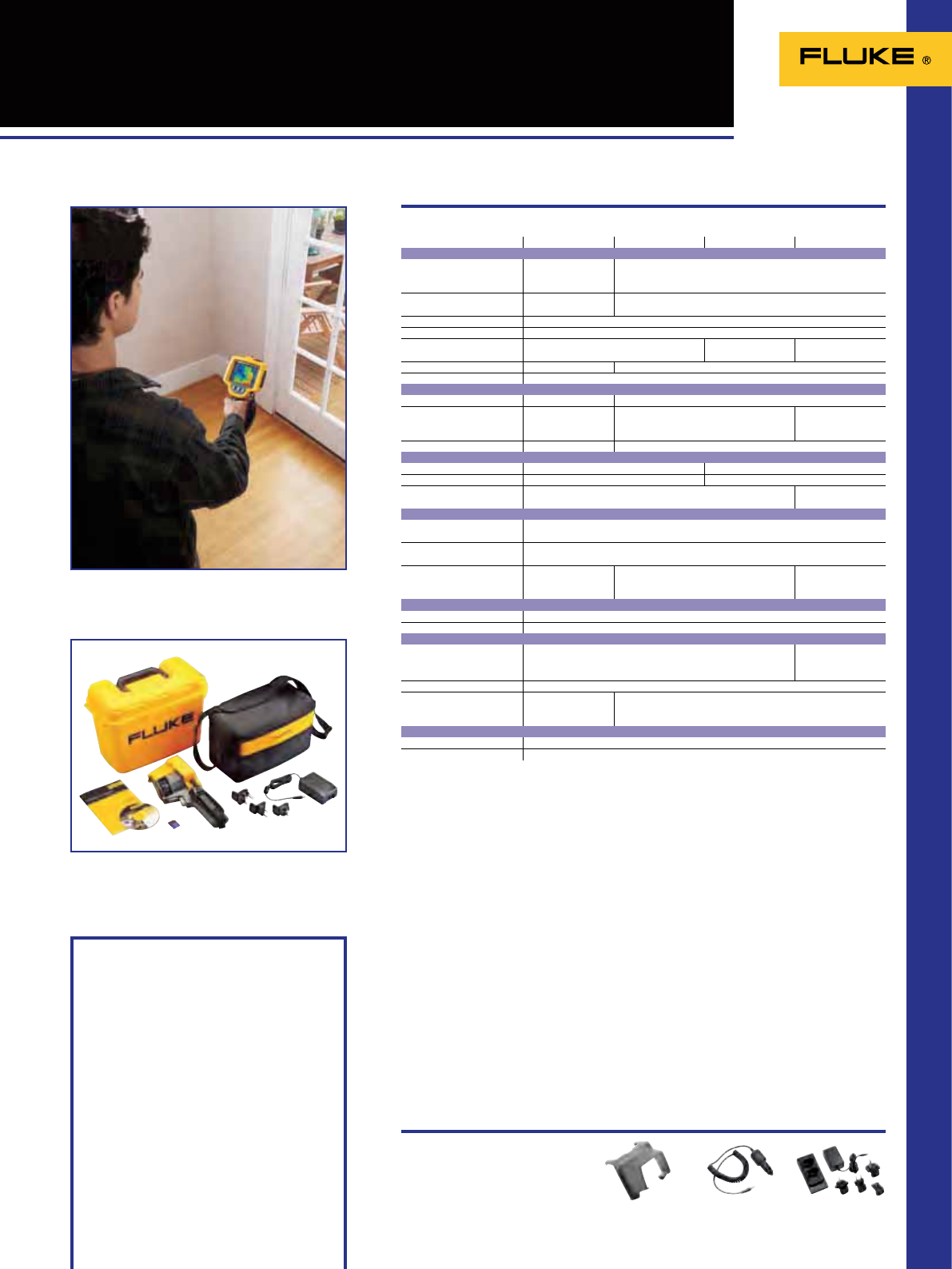 FLUKE ®